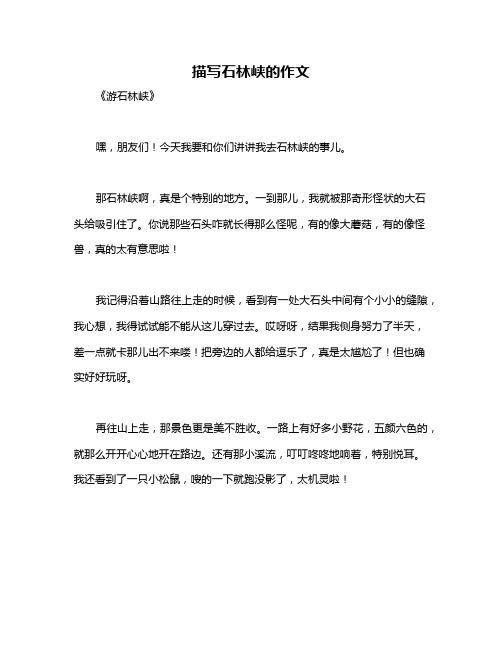 描写石林峡的作文

《游石林峡》

嘿，朋友们！今天我要和你们讲讲我去石林峡的事儿。

那石林峡啊，真是个特别的地方。一到那儿，我就被那奇形怪状的大石头给吸引住了。你说那些石头咋就长得那么怪呢，有的像大蘑菇，有的像怪兽，真的太有意思啦！

我记得沿着山路往上走的时候，看到有一处大石头中间有个小小的缝隙，我心想，我得试试能不能从这儿穿过去。哎呀呀，结果我侧身努力了半天，差一点就卡那儿出不来喽！把旁边的人都给逗乐了，真是太尴尬了！但也确实好好玩呀。

再往山上走，那景色更是美不胜收。一路上有好多小野花，五颜六色的，就那么开开心心地开在路边。还有那小溪流，叮叮咚咚地响着，特别悦耳。我还看到了一只小松鼠，嗖的一下就跑没影了，太机灵啦！